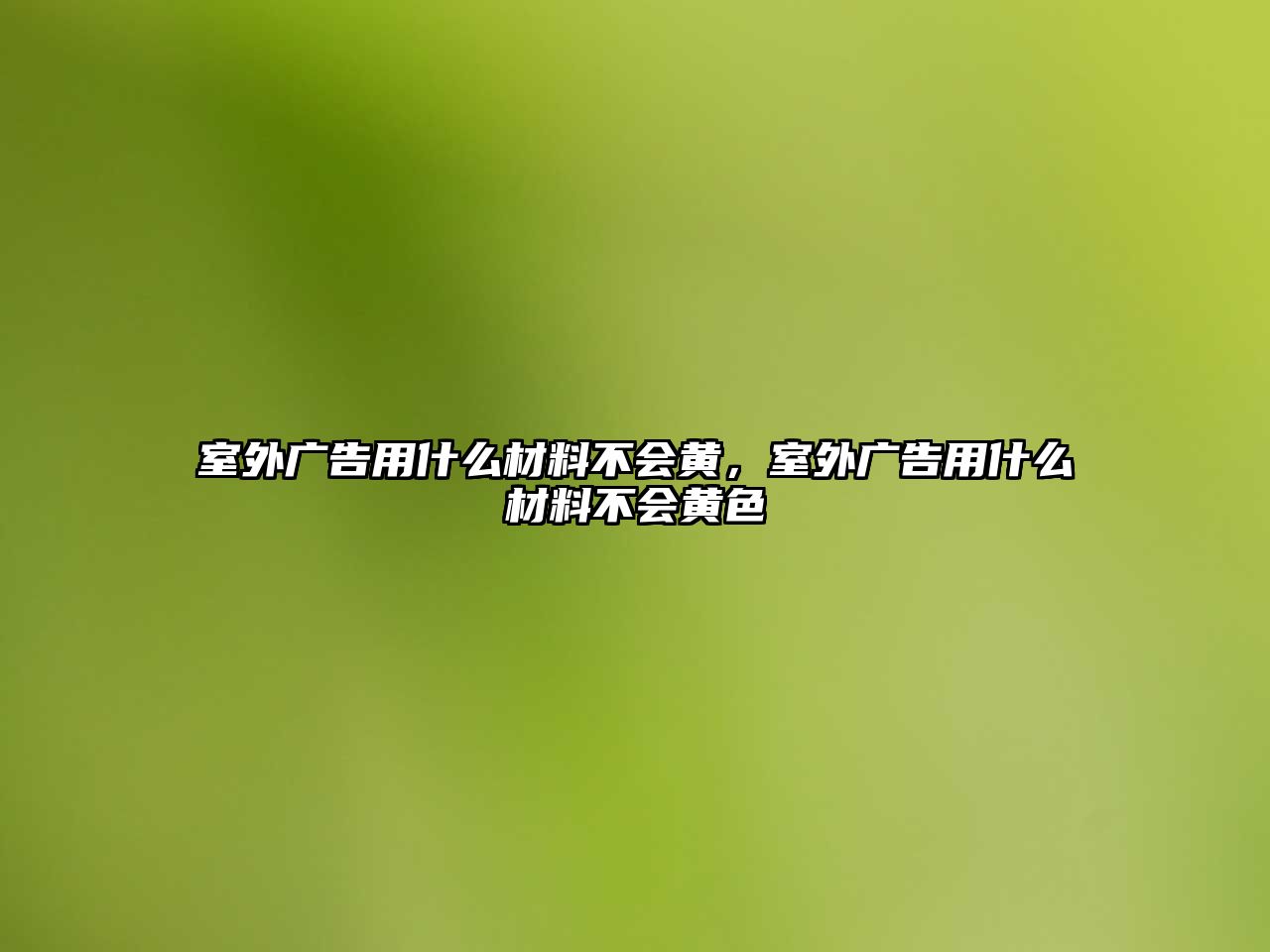 室外广告用什么材料不会黄，室外广告用什么材料不会黄色